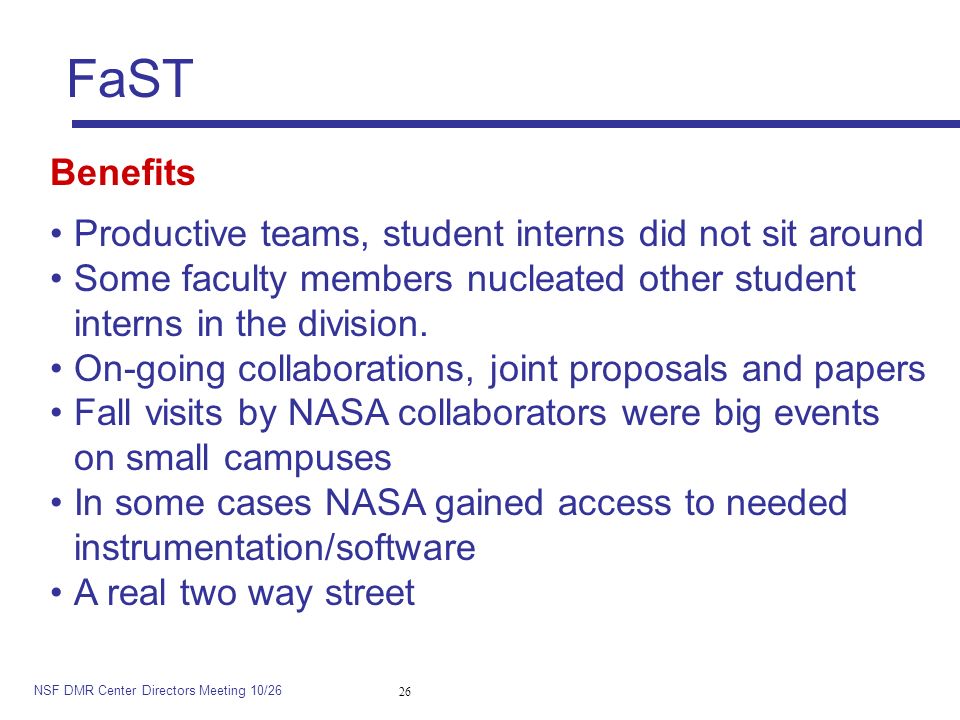 FaST

Benefits

• Productive teams, student interns did not sit around
• Some faculty members nucleated other student interns in the division.
• On-going collaborations, joint proposals and papers
• Fall visits by NASA collaborators were big events on small campuses
• In some cases NASA gained access to needed instrumentation/software
• A real two way street

NSF DMR Center Directors Meeting 10/26

26